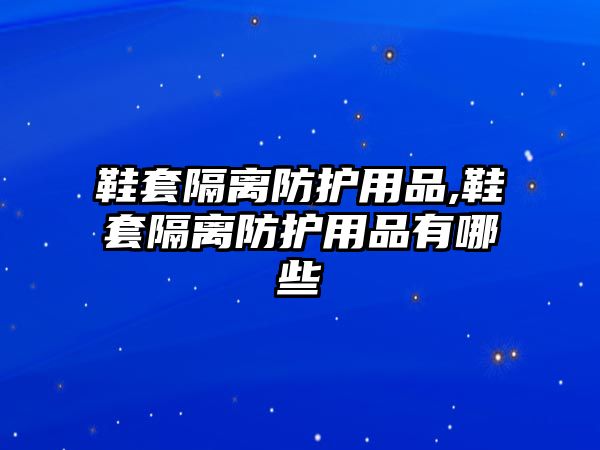 鞋套隔离防护用品,鞋套隔离防护用品有哪些